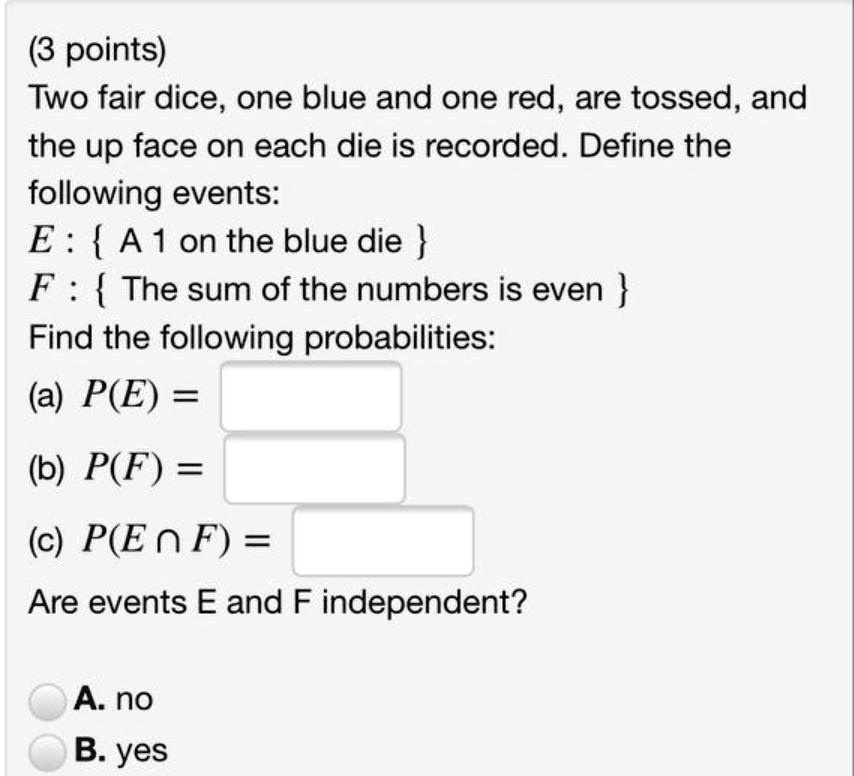 (3 points)
Two fair dice, one blue and one red, are tossed, and the up face on each die is recorded. Define the following events:
$E$ : { A 1 on the blue die }
$F$ : { The sum of the numbers is even }
Find the following probabilities:
(a) $P(E) =$
(b) $P(F) =$
(c) $P(E \cap F) =$
Are events E and F independent?

A. no
B. yes